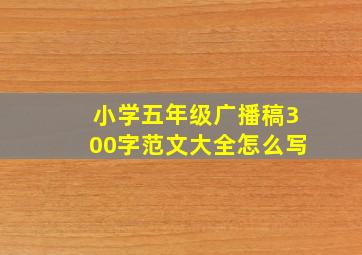 小学五年级广播稿300字范文大全怎么写